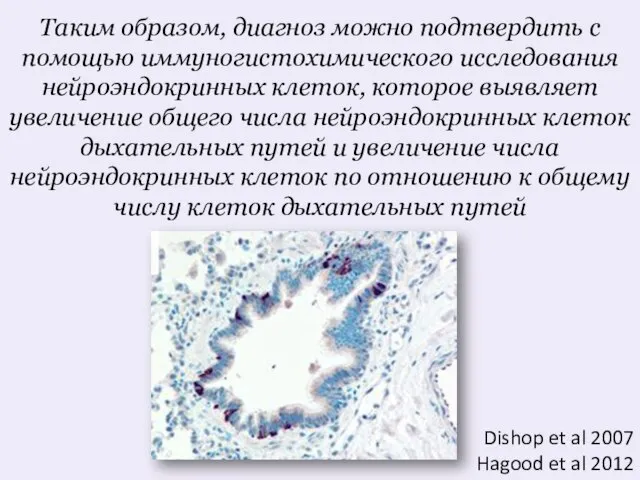 Таким образом, диагноз можно подтвердить с помощью иммуногистохимического исследования нейроэндокринных клеток, которое выявляет увеличение общего числа нейроэндокринных клеток дыхательных путей и увеличение числа нейроэндокринных клеток по отношению к общему числу клеток дыхательных путей

Dishop et al 2007
Hagood et al 2012